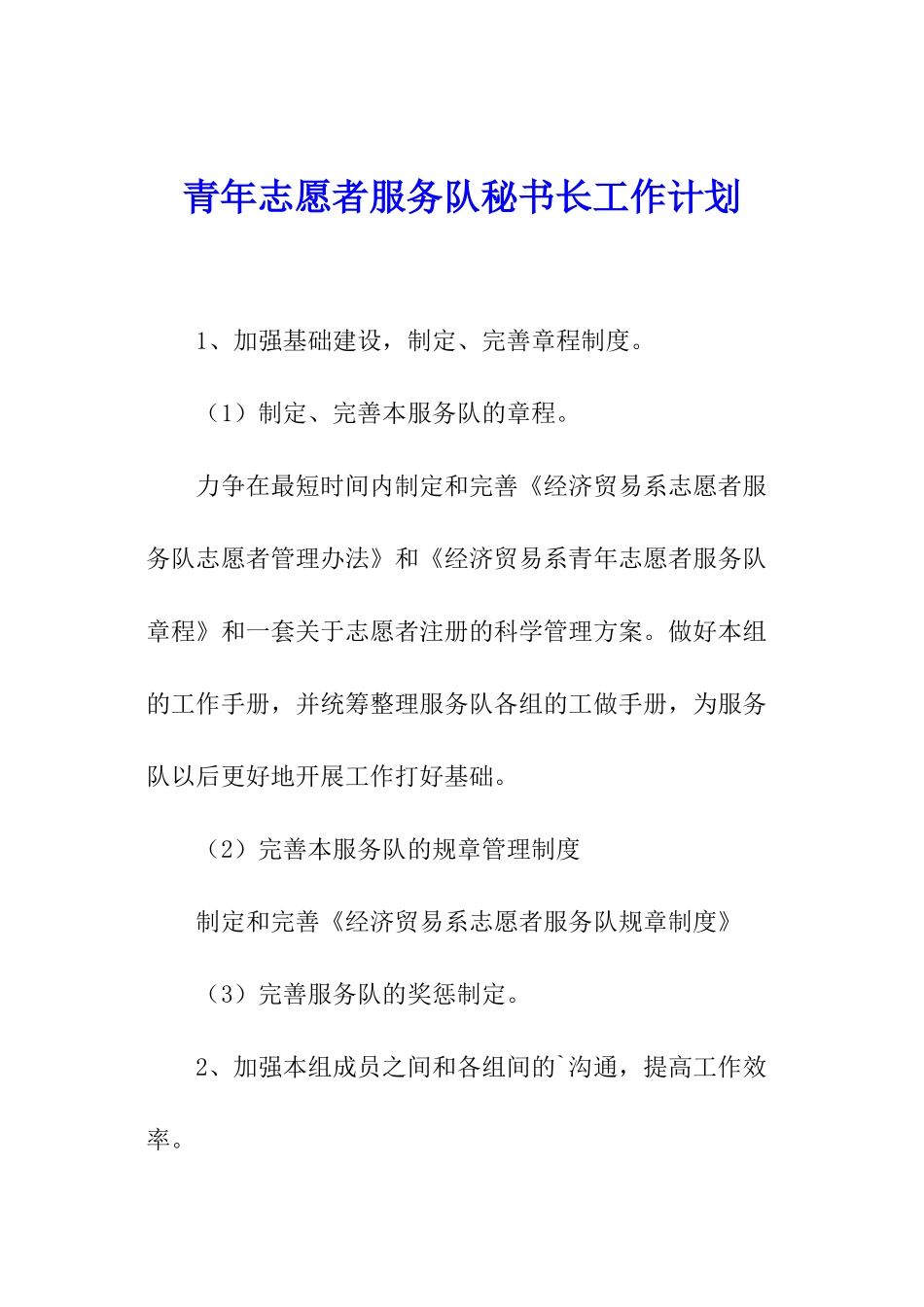 青年志愿者服务队秘书长工作计划

1、加强基础建设，制定、完善章程制度。

（1）制定、完善本服务队的章程。

力争在最短时间内制定和完善《经济贸易系志愿者服务队志愿者管理办法》和《经济贸易系青年志愿者服务队章程》和一套关于志愿者注册的科学管理方案。做好本组的工作手册，并统筹整理服务队各组的工做手册，为服务队以后更好地开展工作打好基础。

（2）完善本服务队的规章管理制度

制定和完善《经济贸易系志愿者服务队规章制度》

（3）完善服务队的奖惩制定。

2、加强本组成员之间和各组间的`沟通，提高工作效率。